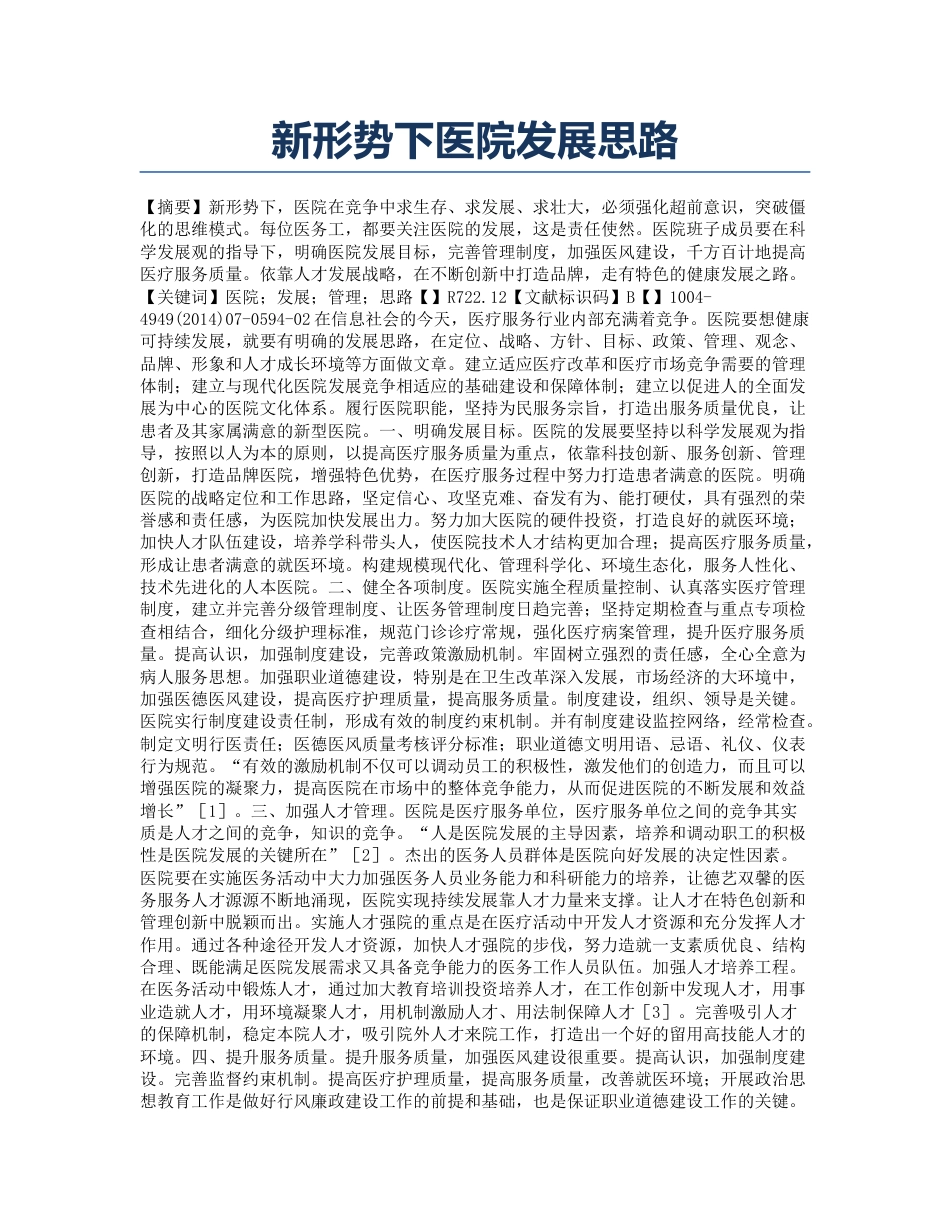 新形势下医院发展思路

【摘要】新形势下，医院在竞争中求生存、求发展、求壮大，必须强化超前意识，突破僵化的思维模式。每位医务工，都要关注医院的发展，这是责任使然。医院班子成员要在科学发展观的指导下，明确医院发展目标，完善管理制度，加强医风建设，千方百计地提高医疗服务质量。依靠人才发展战略，在不断创新中打造品牌，走有特色的健康发展之路。【关键词】医院；发展；管理；思路【】R722.12【文献标识码】B【】1004-4949(2014)07-0594-02 在信息社会的今天，医疗服务行业内部充满着竞争。医院要想健康可持续发展，就要有明确的发展思路，在定位、战略、方针、目标、政策、管理、观念、品牌、形象和人才成长环境等方面做文章。建立适应医疗改革和医疗市场竞争需要的管理体制；建立与现代化医院发展竞争相适应的基础建设和保障体制；建立以促进人的全面发展为中心的医院文化体系。履行医院职能，坚持为民服务宗旨，打造出服务质量优良，让患者及其家属满意的新型医院。一、明确发展目标。医院的发展要坚持以科学发展观为指导，按照以人为本的原则，以提高医疗服务质量为重点，依靠科技创新、服务创新、管理创新，打造品牌医院，增强特色优势，在医疗服务过程中努力打造患者满意的医院。明确医院的战略定位和工作思路，坚定信心、攻坚克难、奋发有为、能打硬仗，具有强烈的荣誉感和责任感，为医院加快发展出力。努力加大医院的硬件投资，打造良好的就医环境；加快人才队伍建设，培养学科带头人，使医院技术人才结构更加合理；提高医疗服务质量，形成让患者满意的就医环境。构建规模现代化、管理科学化、环境生态化，服务人性化、技术先进化的人本医院。二、健全各项制度。医院实施全程质量控制、认真落实医疗管理制度，建立并完善分级管理制度、让医务管理制度日趋完善；坚持定期检查与重点专项检查相结合，细化分级护理标准，规范门诊诊疗常规，强化医疗病案管理，提升医疗服务质量。提高认识，加强制度建设，完善政策激励机制。牢固树立强烈的责任感，全心全意为病人服务思想。加强职业道德建设，特别是在卫生改革深入发展，市场经济的大环境中，加强医德医风建设，提高医疗护理质量，提高服务质量。制度建设，组织、领导是关键。医院实行制度建设责任制，形成有效的制度约束机制。并有制度建设监控网络，经常检查。制定文明行医责任；医德医风质量考核评分标准；职业道德文明用语、忌语、礼仪、仪表行为规范。“有效的激励机制不仅可以调动员工的积极性，激发他们的创造力，而且可以增强医院的凝聚力，提高医院在市场中的整体竞争能力，从而促进医院的不断发展和效益增长”［1］。三、加强人才管理。医院是医疗服务单位，医疗服务单位之间的竞争其实质是人才之间的竞争，知识的竞争。“人是医院发展的主导因素，培养和调动职工的积极性是医院发展的关键所在”［2］。杰出的医务人员群体是医院向好发展的决定性因素。医院要在实施医务活动中大力加强医务人员业务能力和科研能力的培养，让德艺双馨的医务服务人才源源不断地涌现，医院实现持续发展靠人才力量来支撑。让人才在特色创新和管理创新中脱颖而出。实施人才强院的重点是在医疗活动中开发人才资源和充分发挥人才作用。通过各种途径开发人才资源，加快人才强院的步伐，努力造就一支素质优良、结构合理、既能满足医院发展需求又具备竞争能力的医务工作人员队伍。加强人才培养工程。在医务活动中锻炼人才，通过加大教育培训投资培养人才，在工作创新中发现人才，用事业造就人才，用环境凝聚人才，用机制激励人才、用法制保障人才［3］。完善吸引人才的保障机制，稳定本院人才，吸引院外人才来院工作，打造出一个好的留用高技能人才的环境。四、提升服务质量。提升服务质量，加强医风建设很重要。提高认识，加强制度建设。完善监督约束机制。提高医疗护理质量，提高服务质量，改善就医环境；开展政治思想教育工作是做好行风廉政建设工作的前提和基础，也是保证职业道德建设工作的关键。